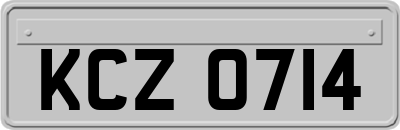 KCZ 0714